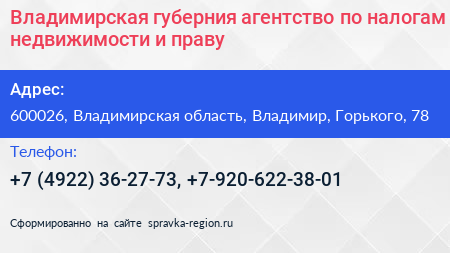 Владимирская губерния агентство по налогам недвижимости и праву

Адрес:

600026, Владимирская область, Владимир, Горького, 78

Телефон:

+7 (4922) 36-27-73, +7-920-622-38-01

Сформированно на сайте spravka-region.ru